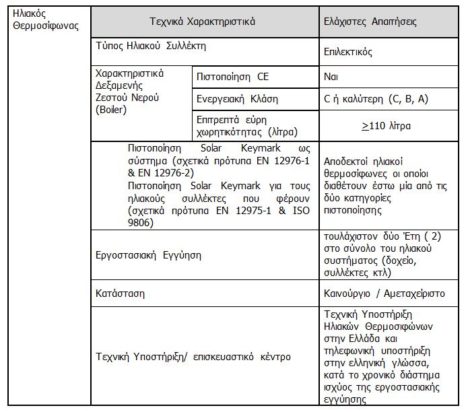 | Ηλιακός Θερμοσίφωνας | Τεχνικά Χαρακτηριστικά | | Ελάχιστες Απαιτήσεις |
|---|---|---|---|
| | Τύπος Ηλιακού Συλλέκτη | | Επιλεκτικός |
| | Χαρακτηριστικά Δεξαμενής Ζεστού Νερού (Boiler) | Πιστοποίηση CE | Ναι |
| | | Ενεργειακή Κλάση | C ή καλύτερη (C, B, A) |
| | | Επιτρεπτά εύρη χωρητικότητας (λίτρα) | $\geq$110 λίτρα |
| | Πιστοποίηση Solar Keymark ως σύστημα (σχετικά πρότυπα EN 12976-1 & EN 12976-2) Πιστοποίηση Solar Keymark για τους ηλιακούς συλλέκτες που φέρουν (σχετικά πρότυπα EN 12975-1 & ISO 9806) | | Αποδεκτοί ηλιακοί θερμοσίφωνες οι οποίοι διαθέτουν έστω μία από τις δύο κατηγορίες πιστοποίησης |
| | Εργοστασιακή Εγγύηση | | τουλάχιστον δύο Έτη ( 2) στο σύνολο του ηλιακού συστήματος (δοχείο, συλλέκτες κτλ) |
| | Κατάσταση | | Καινούργιο / Αμεταχείριστο |
| | Τεχνική Υποστήριξη/ επισκευαστικό κέντρο | | Τεχνική Υποστήριξη Ηλιακών Θερμοσιφώνων στην Ελλάδα και τηλεφωνική υποστήριξη στην ελληνική γλώσσα, κατά το χρονικό διάστημα ισχύος της εργοστασιακής εγγύησης |